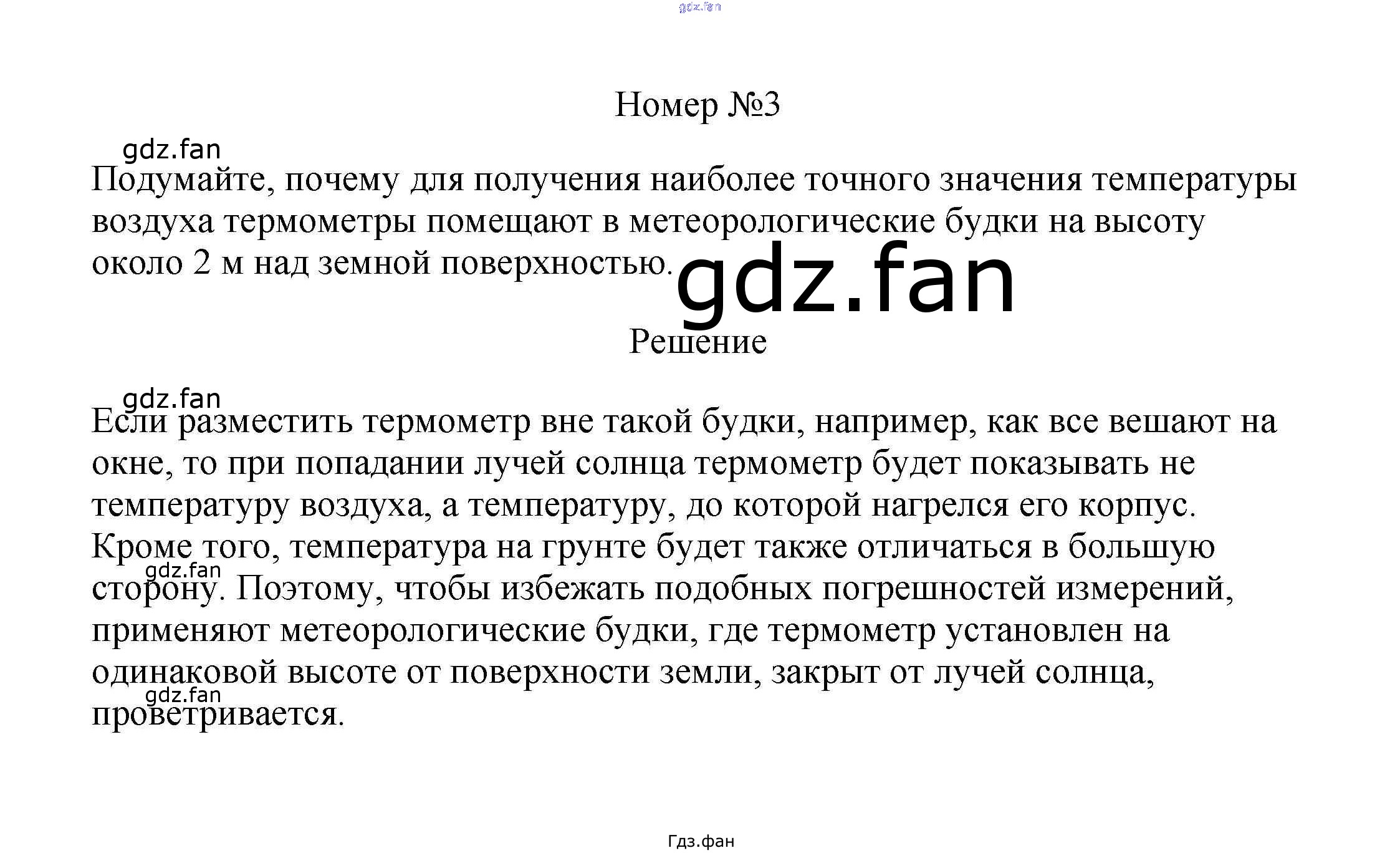 gdz.fan

Номер №3

gdz.fan

Подумайте, почему для получения наиболее точного значения температуры воздуха термометры помещают в метеорологические будки на высоту около 2 м над земной поверхностью.

gdz.fan

Решение

gdz.fan

Если разместить термометр вне такой будки, например, как все вешают на окне, то при попадании лучей солнца термометр будет показывать не температуру воздуха, а температуру, до которой нагрелся его корпус. Кроме того, температура на грунте будет также отличаться в большую сторону. Поэтому, чтобы избежать подобных погрешностей измерений, применяют метеорологические будки, где термометр установлен на одинаковой высоте от поверхности земли, закрыт от лучей солнца, проветривается.

gdz.fan

gdz.fan

Гдз.фан